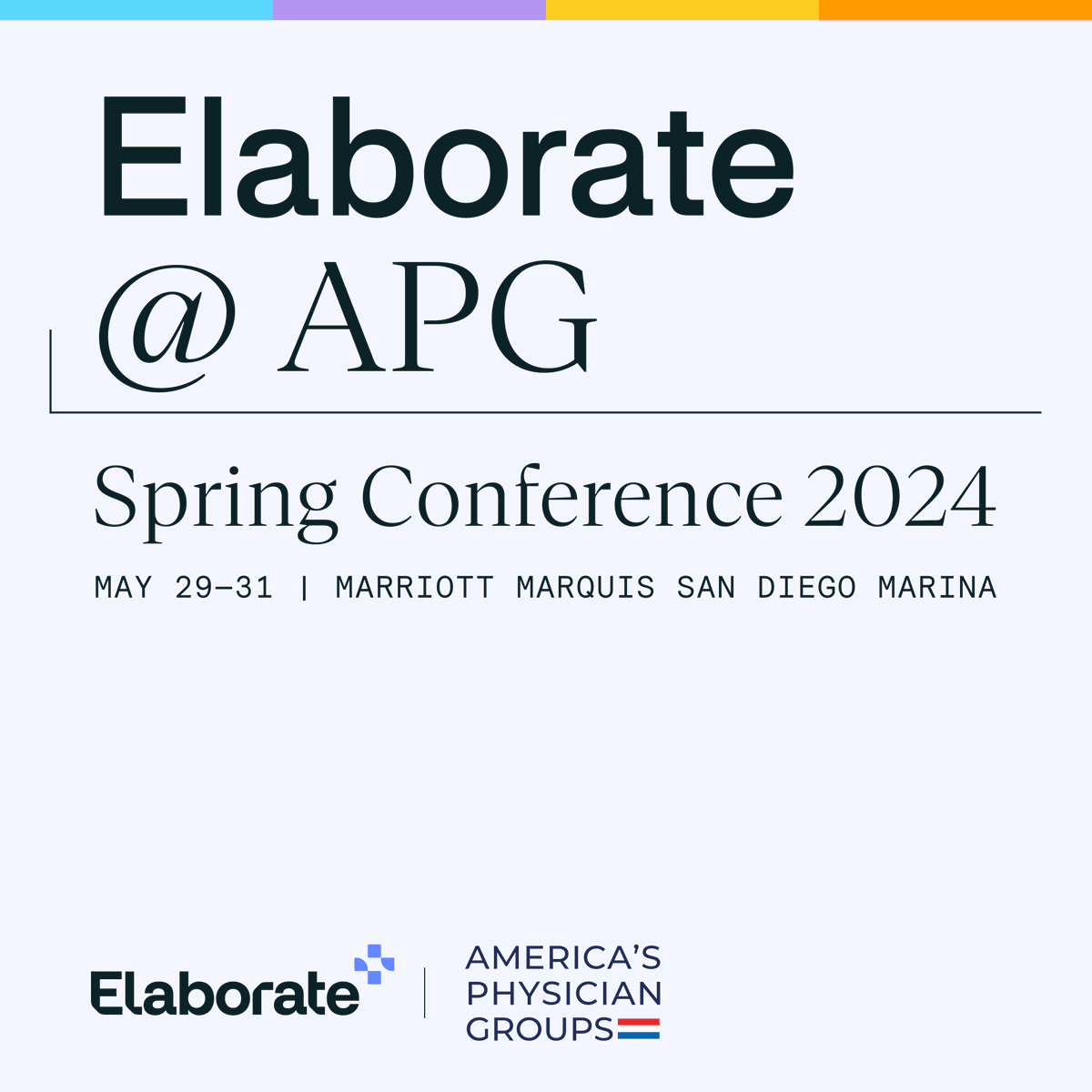 Elaborate
@ APG

Spring Conference 2024

MAY 29–31 | MARRIOTT MARQUIS SAN DIEGO MARINA

Elaborate

AMERICA'S PHYSICIAN GROUPS